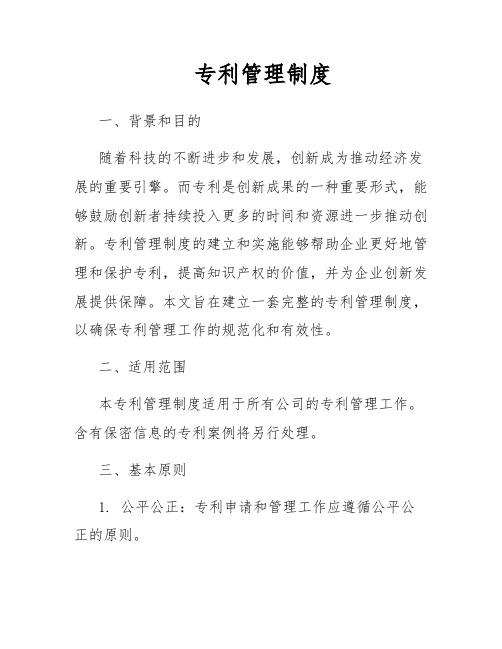 专利管理制度

一、背景和目的

随着科技的不断进步和发展，创新成为推动经济发展的重要引擎。而专利是创新成果的一种重要形式，能够鼓励创新者持续投入更多的时间和资源进一步推动创新。专利管理制度的建立和实施能够帮助企业更好地管理和保护专利，提高知识产权的价值，并为企业创新发展提供保障。本文旨在建立一套完整的专利管理制度，以确保专利管理工作的规范化和有效性。

二、适用范围

本专利管理制度适用于所有公司的专利管理工作。含有保密信息的专利案例将另行处理。

三、基本原则

1. 公平公正：专利申请和管理工作应遵循公平公正的原则。